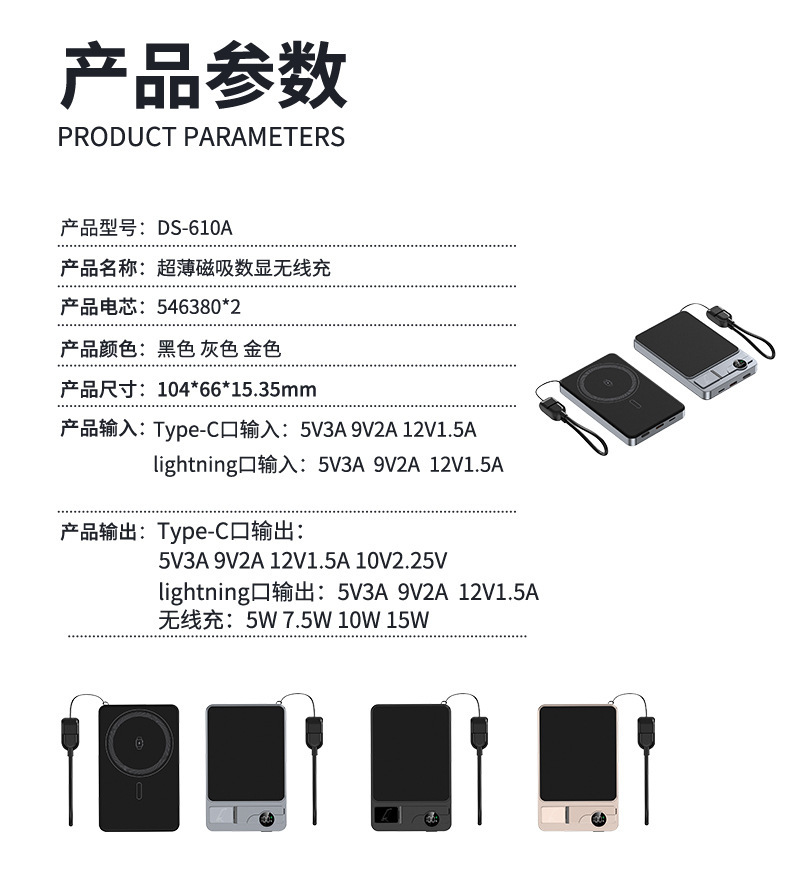 产品参数
PRODUCT PARAMETERS

产品型号：DS-610A

产品名称：超薄磁吸数显无线充

产品电芯：546380*2

产品颜色：黑色 灰色 金色

产品尺寸：104*66*15.35mm

产品输入：Type-C口输入：5V3A 9V2A 12V1.5A
lightning口输入：5V3A 9V2A 12V1.5A

产品输出：Type-C口输出：
5V3A 9V2A 12V1.5A 10V2.25V
lightning口输出：5V3A 9V2A 12V1.5A
无线充：5W 7.5W 10W 15W